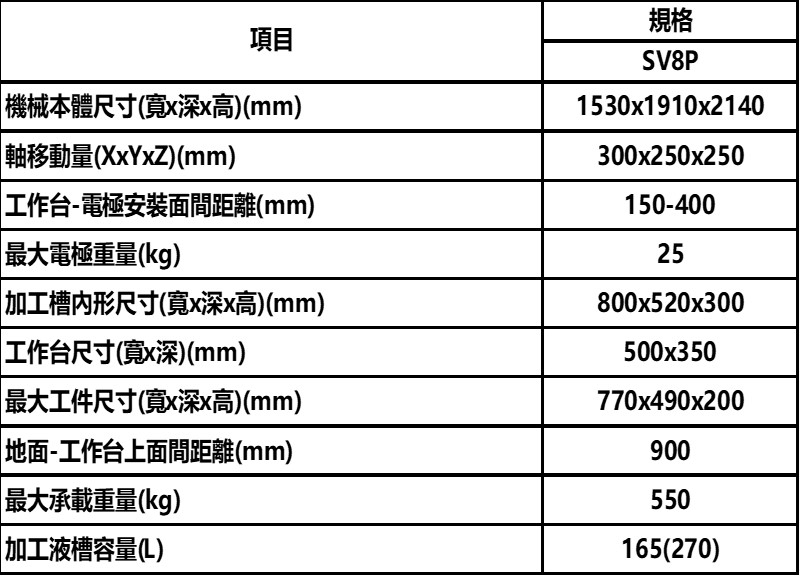 | 項目 | 規格 |
|---|---|
| | SV8P |
| 機械本體尺寸(寬x深x高)(mm) | 1530x1910x2140 |
| 軸移動量(XxYxZ)(mm) | 300x250x250 |
| 工作台-電極安裝面間距離(mm) | 150-400 |
| 最大電極重量(kg) | 25 |
| 加工槽內形尺寸(寬x深x高)(mm) | 800x520x300 |
| 工作台尺寸(寬x深)(mm) | 500x350 |
| 最大工件尺寸(寬x深x高)(mm) | 770x490x200 |
| 地面-工作台上面間距離(mm) | 900 |
| 最大承載重量(kg) | 550 |
| 加工液槽容量(L) | 165(270) |